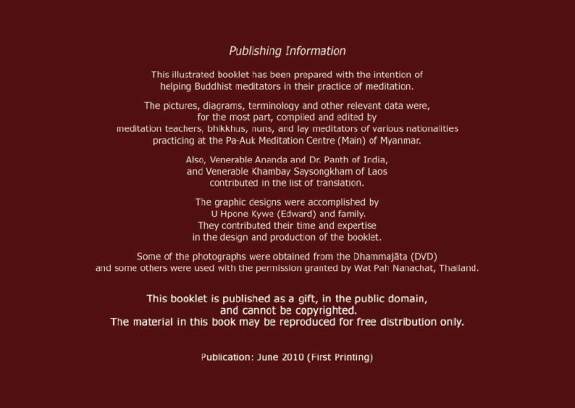 Publishing Information

This illustrated booklet has been prepared with the intention of helping Buddhist meditators in their practice of meditation.

The pictures, diagrams, terminology and other relevant data were, for the most part, compiled and edited by meditation teachers, bhikkhus, nuns, and lay meditators of various nationalities practicing at the Pa-Auk Meditation Centre (Main) of Myanmar.

Also, Venerable Ananda and Dr. Panth of India, and Venerable Khambay Saysongkham of Laos contributed in the list of translation.

The graphic designs were accomplished by U Hpone Kywe (Edward) and family. They contributed their time and expertise in the design and production of the booklet.

Some of the photographs were obtained from the Dhammajāta (DVD) and some others were used with the permission granted by Wat Pah Nanachat, Thailand.

This booklet is published as a gift, in the public domain, and cannot be copyrighted.
The material in this book may be reproduced for free distribution only.

Publication: June 2010 (First Printing)